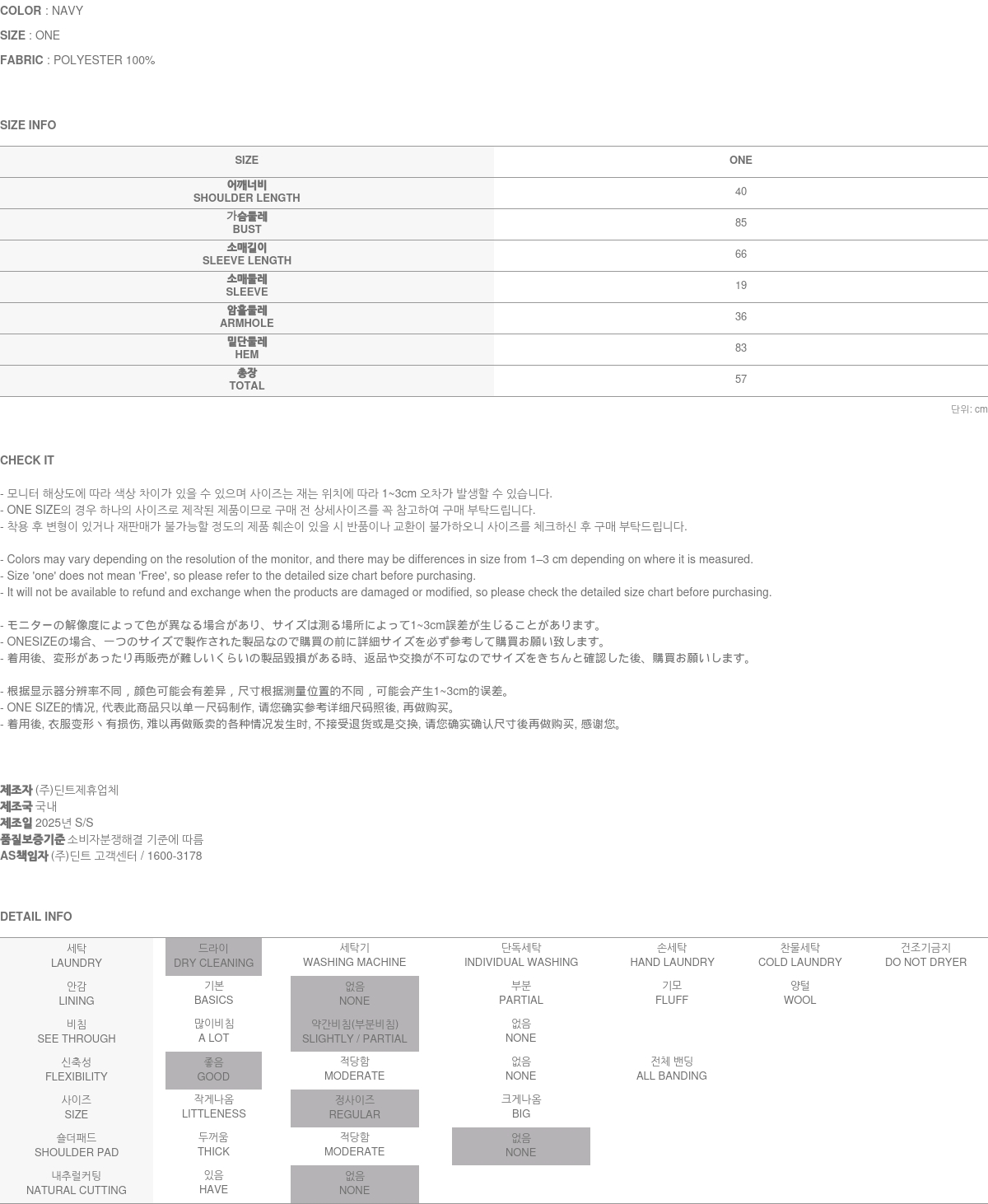 COLOR : NAVY

SIZE : ONE

FABRIC : POLYESTER 100%

SIZE INFO

| SIZE | ONE |
|---|---|
| 어깨너비 SHOULDER LENGTH | 40 |
| 가슴둘레 BUST | 85 |
| 소매길이 SLEEVE LENGTH | 66 |
| 소매둘레 SLEEVE | 19 |
| 암홀둘레 ARMHOLE | 36 |
| 밑단둘레 HEM | 83 |
| 총장 TOTAL | 57 |

단위: cm

CHECK IT

- 모니터 해상도에 따라 색상 차이가 있을 수 있으며 사이즈는 재는 위치에 따라 1~3cm 오차가 발생할 수 있습니다.
- ONE SIZE의 경우 하나의 사이즈로 제작된 제품이므로 구매 전 상세사이즈를 꼭 참고하여 구매 부탁드립니다.
- 착용 후 변형이 있거나 재판매가 불가능할 정도의 제품 훼손이 있을 시 반품이나 교환이 불가하오니 사이즈를 체크하신 후 구매 부탁드립니다.

- Colors may vary depending on the resolution of the monitor, and there may be differences in size from 1–3 cm depending on where it is measured.
- Size 'one' does not mean 'Free', so please refer to the detailed size chart before purchasing.
- It will not be available to refund and exchange when the products are damaged or modified, so please check the detailed size chart before purchasing.

- モニターの解像度によって色が異なる場合があり、サイズは測る場所によって1~3cm誤差が生じることがあります。
- ONESIZEの場合、一つのサイズで製作された製品なので購買の前に詳細サイズを必ず参考して購買お願い致します。
- 着用後、変形があったり再販売が難しいくらいの製品毀損がある時、返品や交換が不可なのでサイズをきちんと確認した後、購買お願いします。

- 根据显示器分辨率不同，颜色可能会有差异，尺寸根据测量位置的不同，可能会产生1~3cm的误差。
- ONE SIZE的情况, 代表此商品只以单一尺码制作, 请您确实参考详细尺码照後, 再做购买。
- 着用後, 衣服变形丶有损伤, 难以再做贩卖的各种情况发生时, 不接受退货或是交换, 请您确实确认尺寸後再做购买, 感谢您。

제조자 (주)딘트제휴업체
제조국 국내
제조일 2025년 S/S
품질보증기준 소비자분쟁해결 기준에 따름
AS책임자 (주)딘트 고객센터 / 1600-3178

DETAIL INFO

| 세탁 LAUNDRY | 드라이 DRY CLEANING | 세탁기 WASHING MACHINE | 단독세탁 INDIVIDUAL WASHING | 손세탁 HAND LAUNDRY | 찬물세탁 COLD LAUNDRY | 건조기금지 DO NOT DRYER |
|---|---|---|---|---|---|---|
| 안감 LINING | 기본 BASICS | 없음 NONE | 부분 PARTIAL | 기모 FLUFF | 양털 WOOL | |
| 비침 SEE THROUGH | 많이비침 A LOT | 약간비침(부분비침) SLIGHTLY / PARTIAL | 없음 NONE | | | |
| 신축성 FLEXIBILITY | 좋음 GOOD | 적당함 MODERATE | 없음 NONE | 전체 밴딩 ALL BANDING | | |
| 사이즈 SIZE | 작게나옴 LITTLENESS | 정사이즈 REGULAR | 크게나옴 BIG | | | |
| 숄더패드 SHOULDER PAD | 두꺼움 THICK | 적당함 MODERATE | 없음 NONE | | | |
| 내추럴커팅 NATURAL CUTTING | 있음 HAVE | 없음 NONE | | | | |